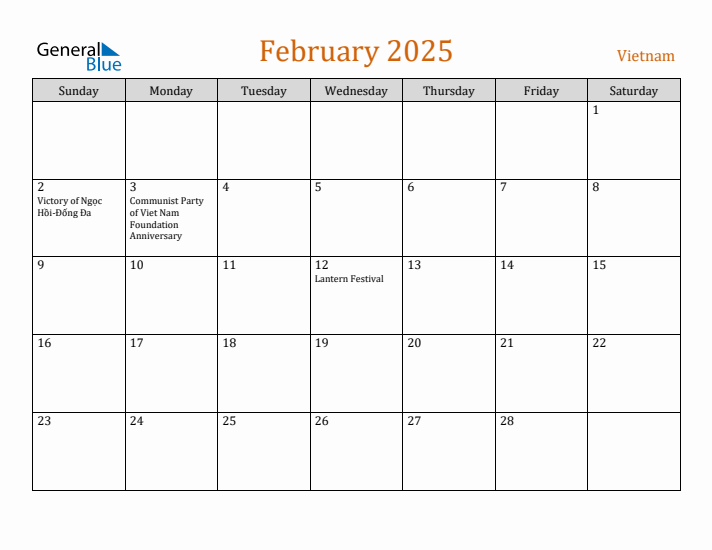 General Blue

February 2025

Vietnam

| Sunday | Monday | Tuesday | Wednesday | Thursday | Friday | Saturday |
|---|---|---|---|---|---|---|
| | | | | | | 1 |
| 2 Victory of Ngọc Hồi-Đống Đa | 3 Communist Party of Viet Nam Foundation Anniversary | 4 | 5 | 6 | 7 | 8 |
| 9 | 10 | 11 | 12 Lantern Festival | 13 | 14 | 15 |
| 16 | 17 | 18 | 19 | 20 | 21 | 22 |
| 23 | 24 | 25 | 26 | 27 | 28 | |